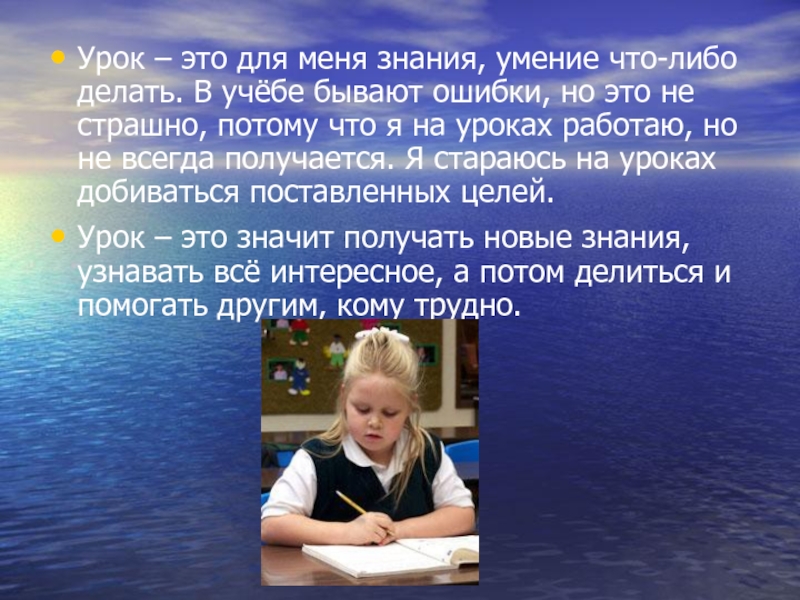 • Урок – это для меня знания, умение что-либо делать. В учёбе бывают ошибки, но это не страшно, потому что я на уроках работаю, но не всегда получается. Я стараюсь на уроках добиваться поставленных целей.

• Урок – это значит получать новые знания, узнавать всё интересное, а потом делиться и помогать другим, кому трудно.